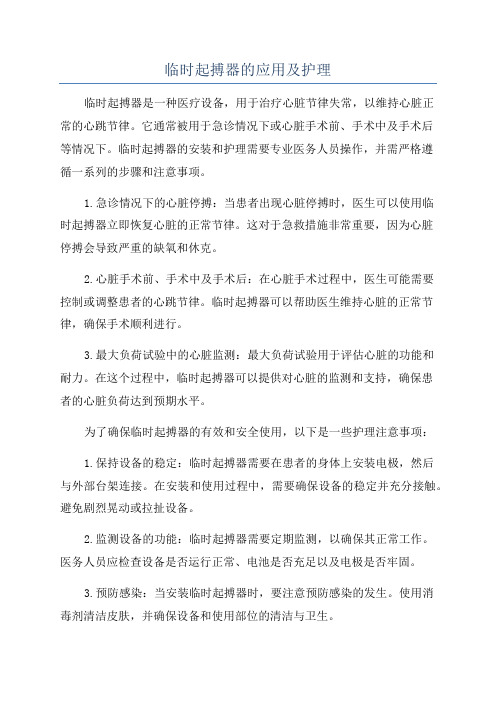 临时起搏器的应用及护理

临时起搏器是一种医疗设备，用于治疗心脏节律失常，以维持心脏正常的心跳节律。它通常被用于急诊情况下或心脏手术前、手术中及手术后等情况下。临时起搏器的安装和护理需要专业医务人员操作，并需严格遵循一系列的步骤和注意事项。

1.急诊情况下的心脏停搏：当患者出现心脏停搏时，医生可以使用临时起搏器立即恢复心脏的正常节律。这对于急救措施非常重要，因为心脏停搏会导致严重的缺氧和休克。

2.心脏手术前、手术中及手术后：在心脏手术过程中，医生可能需要控制或调整患者的心跳节律。临时起搏器可以帮助医生维持心脏的正常节律，确保手术顺利进行。

3.最大负荷试验中的心脏监测：最大负荷试验用于评估心脏的功能和耐力。在这个过程中，临时起搏器可以提供对心脏的监测和支持，确保患者的心脏负荷达到预期水平。

为了确保临时起搏器的有效和安全使用，以下是一些护理注意事项：

1.保持设备的稳定：临时起搏器需要在患者的身体上安装电极，然后与外部台架连接。在安装和使用过程中，需要确保设备的稳定并充分接触。避免剧烈晃动或拉扯设备。

2.监测设备的功能：临时起搏器需要定期监测，以确保其正常工作。医务人员应检查设备是否运行正常、电池是否充足以及电极是否牢固。

3.预防感染：当安装临时起搏器时，要注意预防感染的发生。使用消毒剂清洁皮肤，并确保设备和使用部位的清洁与卫生。